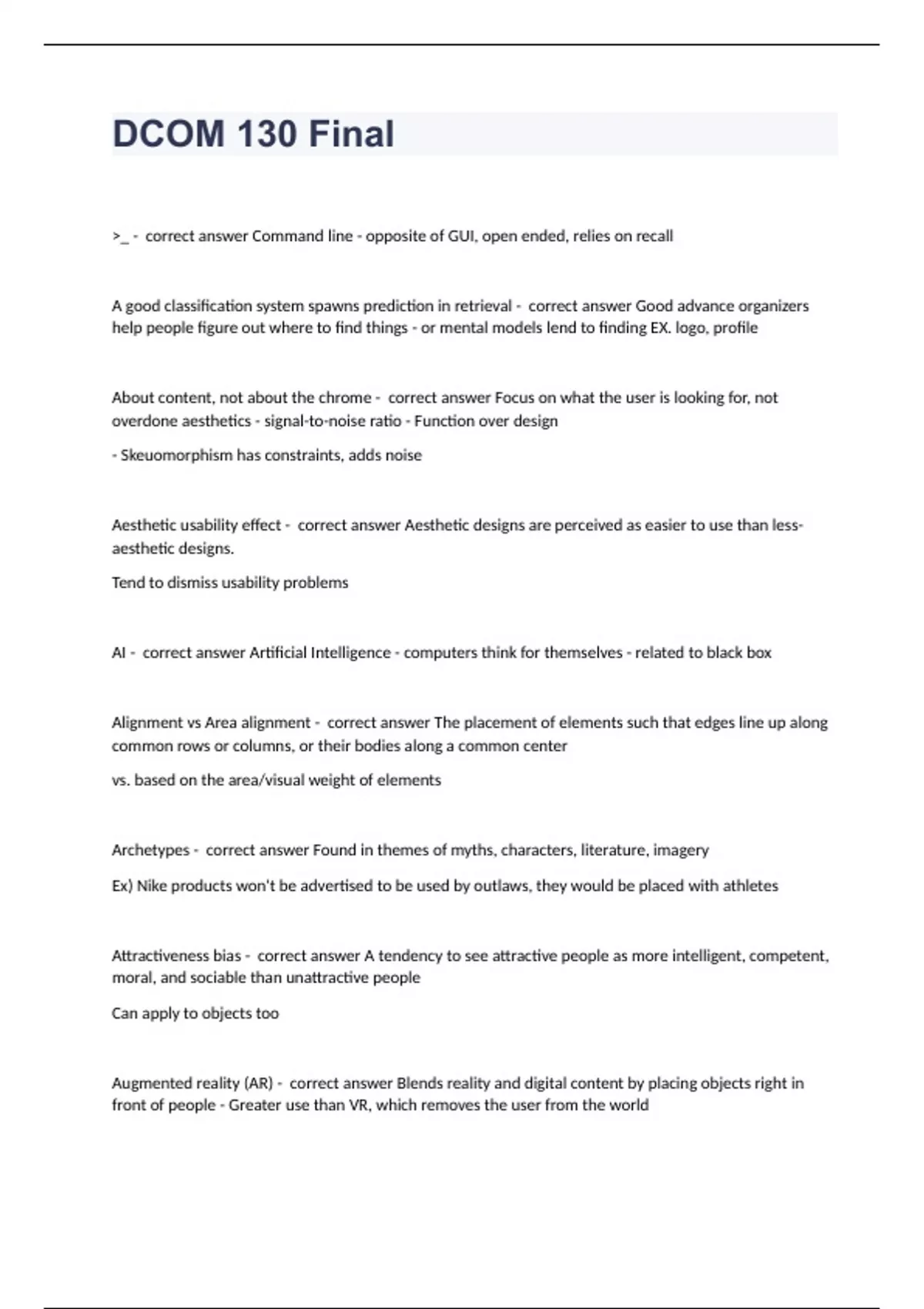 DCOM 130 Final

>_ - correct answer Command line - opposite of GUI, open ended, relies on recall

A good classification system spawns prediction in retrieval - correct answer Good advance organizers help people figure out where to find things - or mental models lend to finding EX. logo, profile

About content, not about the chrome - correct answer Focus on what the user is looking for, not overdone aesthetics - signal-to-noise ratio - Function over design

- Skeuomorphism has constraints, adds noise

Aesthetic usability effect - correct answer Aesthetic designs are perceived as easier to use than less-aesthetic designs.

Tend to dismiss usability problems

AI - correct answer Artificial Intelligence - computers think for themselves - related to black box

Alignment vs Area alignment - correct answer The placement of elements such that edges line up along common rows or columns, or their bodies along a common center

vs. based on the area/visual weight of elements

Archetypes - correct answer Found in themes of myths, characters, literature, imagery

Ex) Nike products won't be advertised to be used by outlaws, they would be placed with athletes

Attractiveness bias - correct answer A tendency to see attractive people as more intelligent, competent, moral, and sociable than unattractive people

Can apply to objects too

Augmented reality (AR) - correct answer Blends reality and digital content by placing objects right in front of people - Greater use than VR, which removes the user from the world